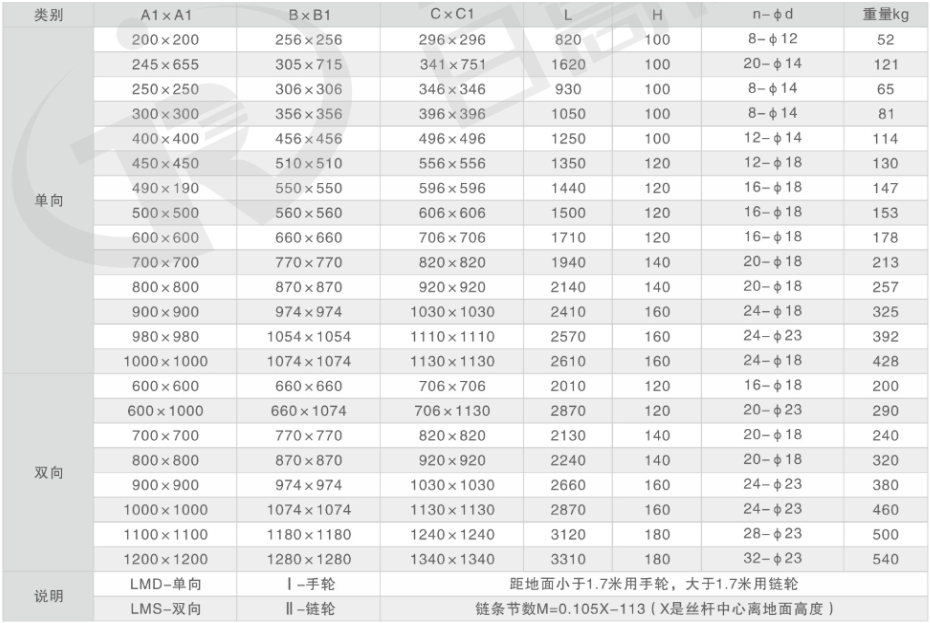 | 类别 | A1×A1 | B×B1 | C×C1 | L | H | n-ϕd | 重量kg |
|---|---|---|---|---|---|---|---|
| 单向 | 200×200 | 256×256 | 296×296 | 820 | 100 | 8-ϕ12 | 52 |
| | 245×655 | 305×715 | 341×751 | 1620 | 100 | 20-ϕ14 | 121 |
| | 250×250 | 306×306 | 346×346 | 930 | 100 | 8-ϕ14 | 65 |
| | 300×300 | 356×356 | 396×396 | 1050 | 100 | 8-ϕ14 | 81 |
| | 400×400 | 456×456 | 496×496 | 1250 | 100 | 12-ϕ14 | 114 |
| | 450×450 | 510×510 | 556×556 | 1350 | 120 | 12-ϕ18 | 130 |
| | 490×190 | 550×550 | 596×596 | 1440 | 120 | 16-ϕ18 | 147 |
| | 500×500 | 560×560 | 606×606 | 1500 | 120 | 16-ϕ18 | 153 |
| | 600×600 | 660×660 | 706×706 | 1710 | 120 | 16-ϕ18 | 178 |
| | 700×700 | 770×770 | 820×820 | 1940 | 140 | 20-ϕ18 | 213 |
| | 800×800 | 870×870 | 920×920 | 2140 | 140 | 20-ϕ18 | 257 |
| | 900×900 | 974×974 | 1030×1030 | 2410 | 160 | 24-ϕ18 | 325 |
| | 980×980 | 1054×1054 | 1110×1110 | 2570 | 160 | 24-ϕ23 | 392 |
| | 1000×1000 | 1074×1074 | 1130×1130 | 2610 | 160 | 24-ϕ18 | 428 |
| 双向 | 600×600 | 660×660 | 706×706 | 2010 | 120 | 16-ϕ18 | 200 |
| | 600×1000 | 660×1074 | 706×1130 | 2870 | 120 | 20-ϕ23 | 290 |
| | 700×700 | 770×770 | 820×820 | 2130 | 140 | 20-ϕ18 | 240 |
| | 800×800 | 870×870 | 920×920 | 2240 | 140 | 20-ϕ18 | 320 |
| | 900×900 | 974×974 | 1030×1030 | 2660 | 160 | 24-ϕ23 | 380 |
| | 1000×1000 | 1074×1074 | 1130×1130 | 2870 | 160 | 24-ϕ23 | 460 |
| | 1100×1100 | 1180×1180 | 1240×1240 | 3120 | 180 | 28-ϕ23 | 500 |
| | 1200×1200 | 1280×1280 | 1340×1340 | 3310 | 180 | 32-ϕ23 | 540 |
| 说明 | LMD-单向 | Ⅰ-手轮 | 距地面小于1.7米用手轮，大于1.7米用链轮 | | | | |
| | LMS-双向 | Ⅱ-链轮 | 链条节数M=0.105X-113（X是丝杆中心离地面高度） | | | | |